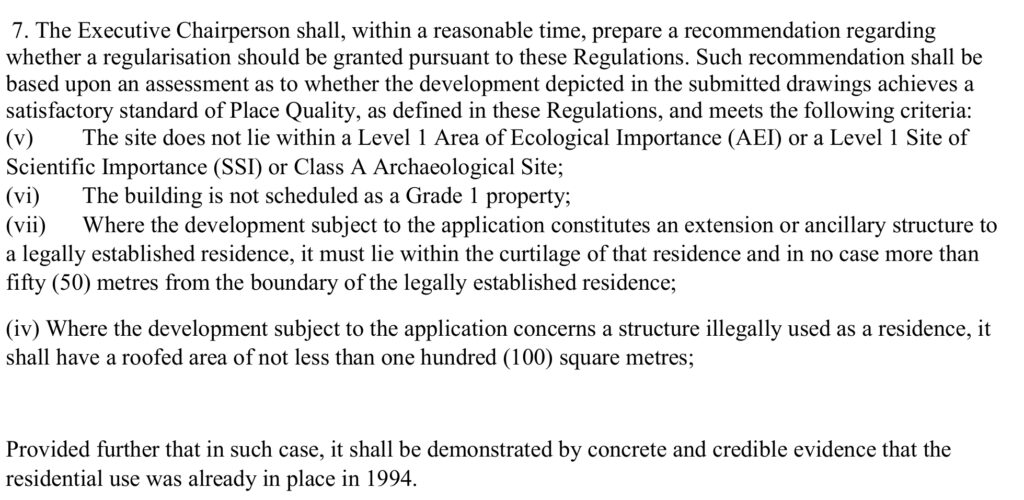 7. The Executive Chairperson shall, within a reasonable time, prepare a recommendation regarding whether a regularisation should be granted pursuant to these Regulations. Such recommendation shall be based upon an assessment as to whether the development depicted in the submitted drawings achieves a satisfactory standard of Place Quality, as defined in these Regulations, and meets the following criteria:
(v) The site does not lie within a Level 1 Area of Ecological Importance (AEI) or a Level 1 Site of Scientific Importance (SSI) or Class A Archaeological Site;
(vi) The building is not scheduled as a Grade 1 property;
(vii) Where the development subject to the application constitutes an extension or ancillary structure to a legally established residence, it must lie within the curtilage of that residence and in no case more than fifty (50) metres from the boundary of the legally established residence;

(iv) Where the development subject to the application concerns a structure illegally used as a residence, it shall have a roofed area of not less than one hundred (100) square metres;

Provided further that in such case, it shall be demonstrated by concrete and credible evidence that the residential use was already in place in 1994.